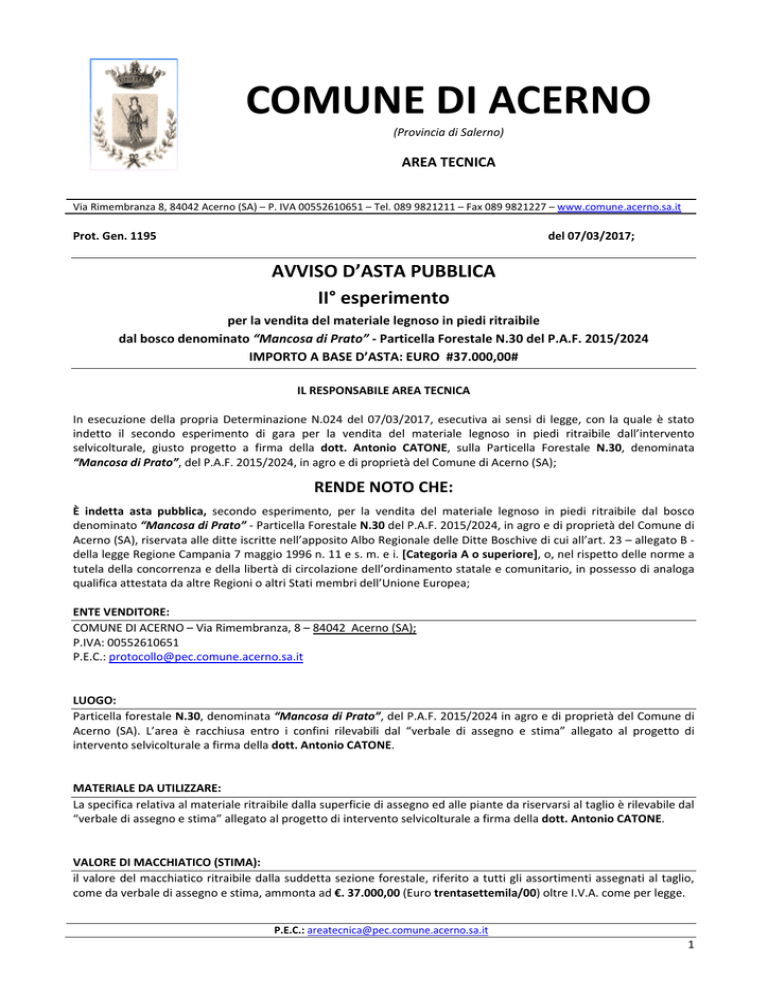 COMUNE DI ACERNO
(Provincia di Salerno)

AREA TECNICA

Via Rimembranza 8, 84042 Acerno (SA) – P. IVA 00552610651 – Tel. 089 9821211 – Fax 089 9821227 – www.comune.acerno.sa.it

Prot. Gen. 1195

del 07/03/2017;

AVVISO D'ASTA PUBBLICA
II° esperimento
per la vendita del materiale legnoso in piedi ritraibile
dal bosco denominato "Mancosa di Prato" - Particella Forestale N.30 del P.A.F. 2015/2024
IMPORTO A BASE D'ASTA: EURO #37.000,00#

IL RESPONSABILE AREA TECNICA

In esecuzione della propria Determinazione N.024 del 07/03/2017, esecutiva ai sensi di legge, con la quale è stato indetto il secondo esperimento di gara per la vendita del materiale legnoso in piedi ritraibile dall'intervento selvicolturale, giusto progetto a firma della dott. Antonio CATONE, sulla Particella Forestale N.30, denominata "Mancosa di Prato", del P.A.F. 2015/2024, in agro e di proprietà del Comune di Acerno (SA);

RENDE NOTO CHE:

È indetta asta pubblica, secondo esperimento, per la vendita del materiale legnoso in piedi ritraibile dal bosco denominato "Mancosa di Prato" - Particella Forestale N.30 del P.A.F. 2015/2024, in agro e di proprietà del Comune di Acerno (SA), riservata alle ditte iscritte nell'apposito Albo Regionale delle Ditte Boschive di cui all'art. 23 – allegato B - della legge Regione Campania 7 maggio 1996 n. 11 e s. m. e i. [Categoria A o superiore], o, nel rispetto delle norme a tutela della concorrenza e della libertà di circolazione dell'ordinamento statale e comunitario, in possesso di analoga qualifica attestata da altre Regioni o altri Stati membri dell'Unione Europea;

ENTE VENDITORE:
COMUNE DI ACERNO – Via Rimembranza, 8 – 84042 Acerno (SA);
P.IVA: 00552610651
P.E.C.: protocollo@pec.comune.acerno.sa.it

LUOGO:
Particella forestale N.30, denominata "Mancosa di Prato", del P.A.F. 2015/2024 in agro e di proprietà del Comune di Acerno (SA). L'area è racchiusa entro i confini rilevabili dal "verbale di assegno e stima" allegato al progetto di intervento selvicolturale a firma della dott. Antonio CATONE.

MATERIALE DA UTILIZZARE:
La specifica relativa al materiale ritraibile dalla superficie di assegno ed alle piante da riservarsi al taglio è rilevabile dal "verbale di assegno e stima" allegato al progetto di intervento selvicolturale a firma della dott. Antonio CATONE.

VALORE DI MACCHIATICO (STIMA):
il valore del macchiatico ritraibile dalla suddetta sezione forestale, riferito a tutti gli assortimenti assegnati al taglio, come da verbale di assegno e stima, ammonta ad €. 37.000,00 (Euro trentasettemila/00) oltre I.V.A. come per legge.

P.E.C.: areatecnica@pec.comune.acerno.sa.it

1